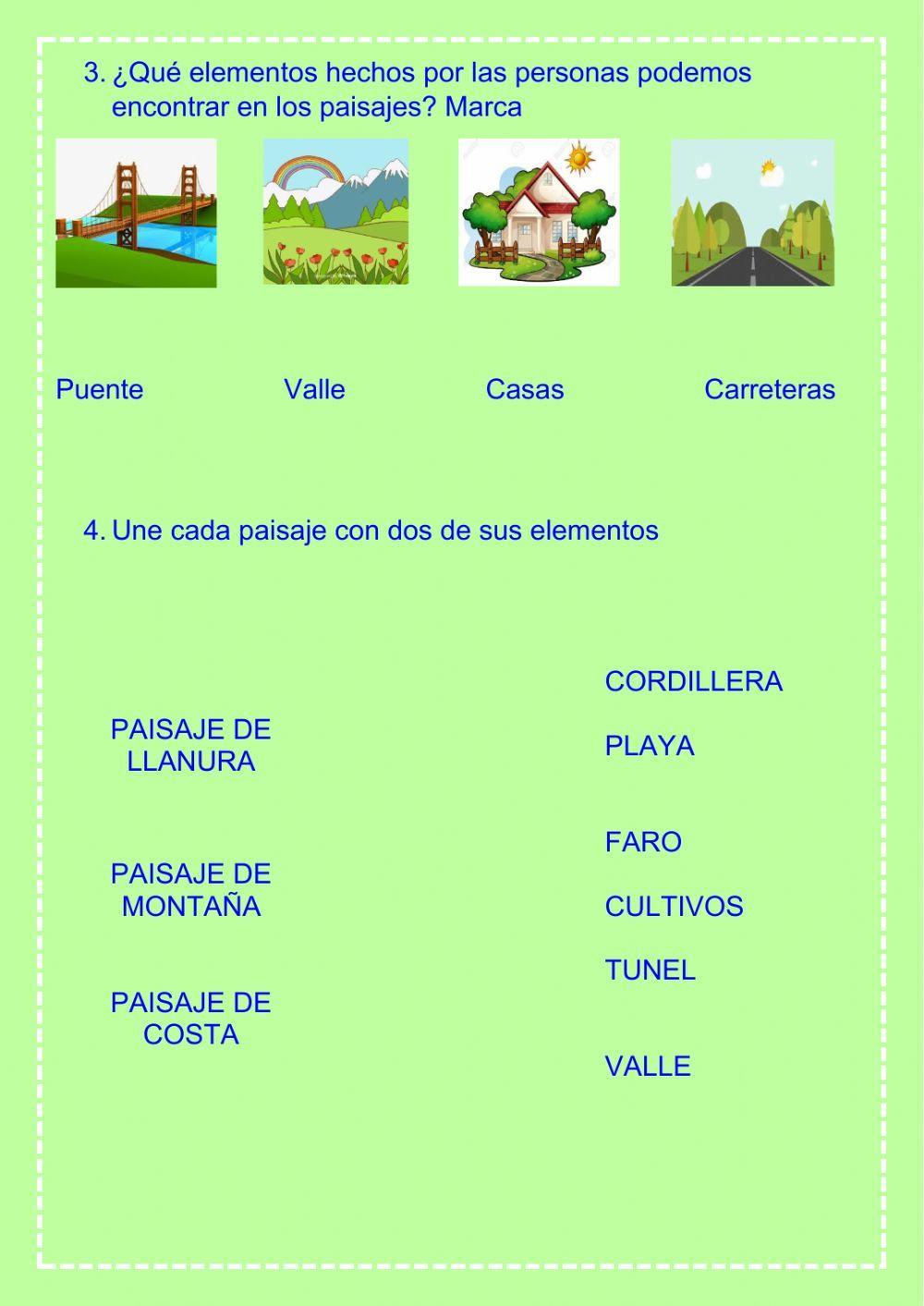 3. ¿Qué elementos hechos por las personas podemos encontrar en los paisajes? Marca

Puente Valle Casas Carreteras

4. Une cada paisaje con dos de sus elementos

PAISAJE DE LLANURA

PAISAJE DE MONTAÑA

PAISAJE DE COSTA

CORDILLERA

PLAYA

FARO

CULTIVOS

TUNEL

VALLE